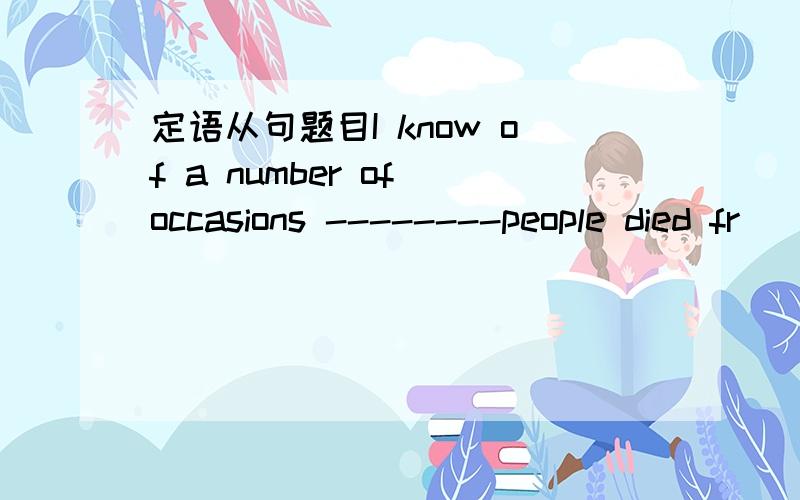 定语从句题目I know of a number of occasions --------people died fr